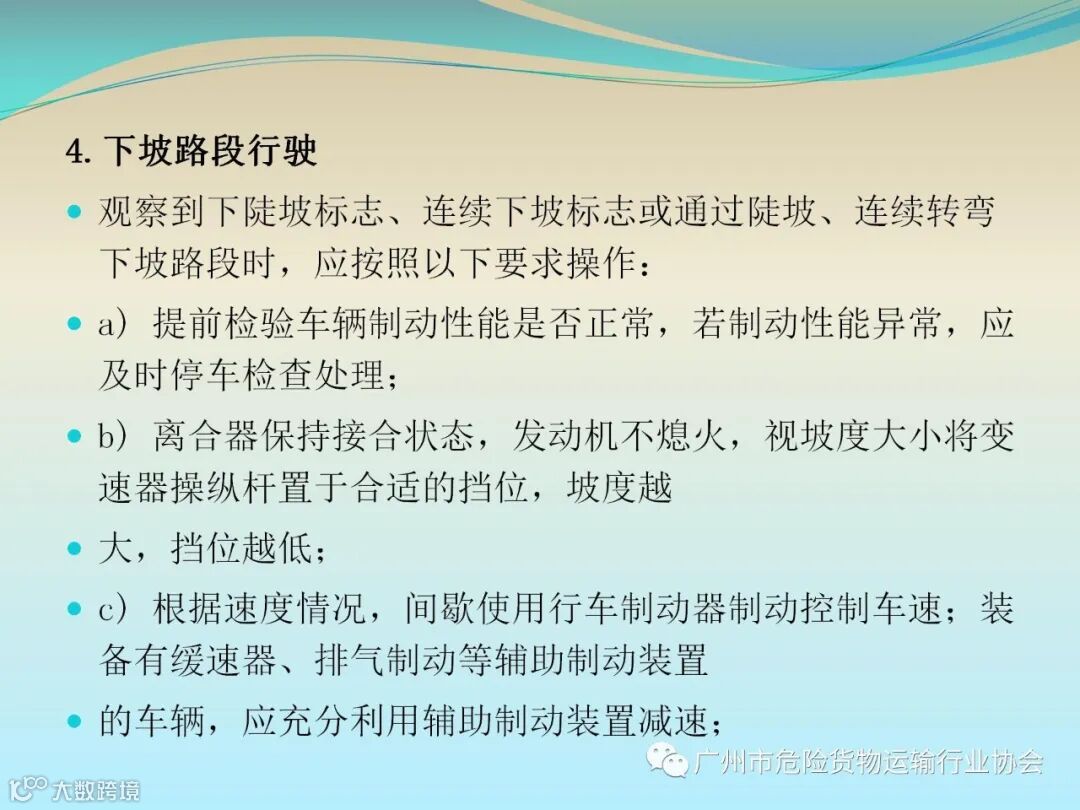 4.下坡路段行驶

• 观察到下陡坡标志、连续下坡标志或通过陡坡、连续转弯下坡路段时，应按照以下要求操作：

• a）提前检验车辆制动性能是否正常，若制动性能异常，应及时停车检查处理；

• b）离合器保持接合状态，发动机不熄火，视坡度大小将变速器操纵杆置于合适的挡位，坡度越

• 大，挡位越低；

• c）根据速度情况，间歇使用行车制动器制动控制车速；装备有缓速器、排气制动等辅助制动装置

• 的车辆，应充分利用辅助制动装置减速；

广州市危险货物运输行业协会

大数跨境